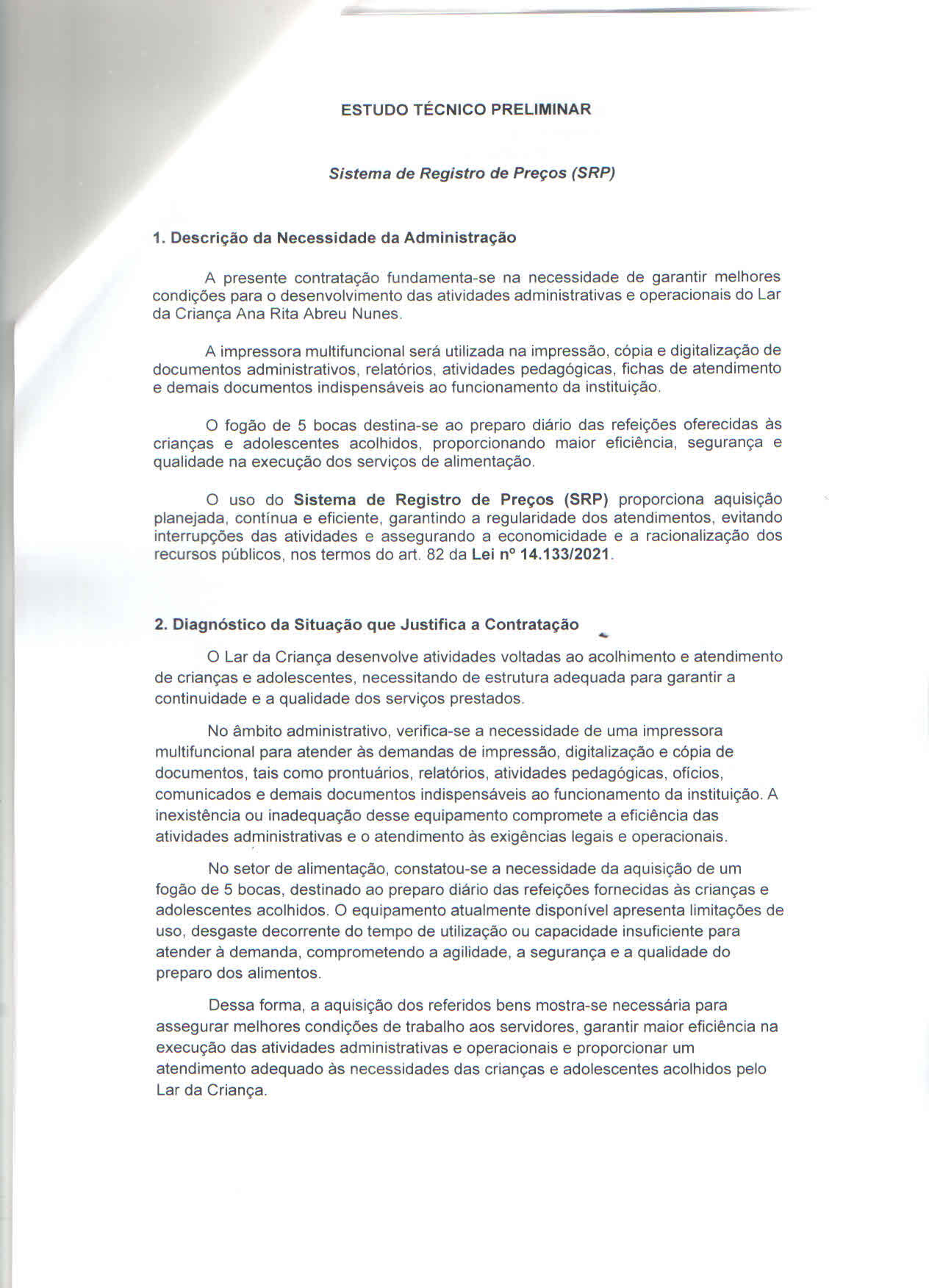 ESTUDO TÉCNICO PRELIMINAR

Sistema de Registro de Preços (SRP)

1. Descrição da Necessidade da Administração

A presente contratação fundamenta-se na necessidade de garantir melhores condições para o desenvolvimento das atividades administrativas e operacionais do Lar da Criança Ana Rita Abreu Nunes.

A impressora multifuncional será utilizada na impressão, cópia e digitalização de documentos administrativos, relatórios, atividades pedagógicas, fichas de atendimento e demais documentos indispensáveis ao funcionamento da instituição.

O fogão de 5 bocas destina-se ao preparo diário das refeições oferecidas às crianças e adolescentes acolhidos, proporcionando maior eficiência, segurança e qualidade na execução dos serviços de alimentação.

O uso do Sistema de Registro de Preços (SRP) proporciona aquisição planejada, contínua e eficiente, garantindo a regularidade dos atendimentos, evitando interrupções das atividades e assegurando a economicidade e a racionalização dos recursos públicos, nos termos do art. 82 da Lei nº 14.133/2021.

2. Diagnóstico da Situação que Justifica a Contratação

O Lar da Criança desenvolve atividades voltadas ao acolhimento e atendimento de crianças e adolescentes, necessitando de estrutura adequada para garantir a continuidade e a qualidade dos serviços prestados.

No âmbito administrativo, verifica-se a necessidade de uma impressora multifuncional para atender às demandas de impressão, digitalização e cópia de documentos, tais como prontuários, relatórios, atividades pedagógicas, ofícios, comunicados e demais documentos indispensáveis ao funcionamento da instituição. A inexistência ou inadequação desse equipamento compromete a eficiência das atividades administrativas e o atendimento às exigências legais e operacionais.

No setor de alimentação, constatou-se a necessidade da aquisição de um fogão de 5 bocas, destinado ao preparo diário das refeições fornecidas às crianças e adolescentes acolhidos. O equipamento atualmente disponível apresenta limitações de uso, desgaste decorrente do tempo de utilização ou capacidade insuficiente para atender à demanda, comprometendo a agilidade, a segurança e a qualidade do preparo dos alimentos.

Dessa forma, a aquisição dos referidos bens mostra-se necessária para assegurar melhores condições de trabalho aos servidores, garantir maior eficiência na execução das atividades administrativas e operacionais e proporcionar um atendimento adequado às necessidades das crianças e adolescentes acolhidos pelo Lar da Criança.